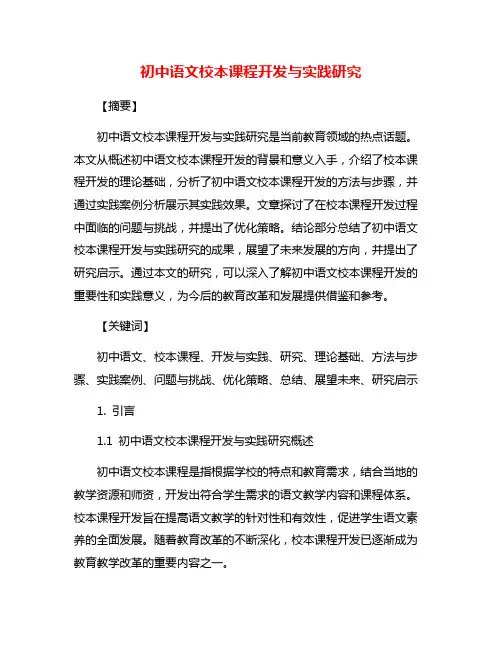 初中语文校本课程开发与实践研究

【摘要】

初中语文校本课程开发与实践研究是当前教育领域的热点话题。本文从概述初中语文校本课程开发的背景和意义入手，介绍了校本课程开发的理论基础，分析了初中语文校本课程开发的方法与步骤，并通过实践案例分析展示其实践效果。文章探讨了在校本课程开发过程中面临的问题与挑战，并提出了优化策略。结论部分总结了初中语文校本课程开发与实践研究的成果，展望了未来发展的方向，并提出了研究启示。通过本文的研究，可以深入了解初中语文校本课程开发的重要性和实践意义，为今后的教育改革和发展提供借鉴和参考。

【关键词】

初中语文、校本课程、开发与实践、研究、理论基础、方法与步骤、实践案例、问题与挑战、优化策略、总结、展望未来、研究启示

1. 引言

1.1 初中语文校本课程开发与实践研究概述

初中语文校本课程是指根据学校的特点和教育需求，结合当地的教学资源和师资，开发出符合学生需求的语文教学内容和课程体系。校本课程开发旨在提高语文教学的针对性和有效性，促进学生语文素养的全面发展。随着教育改革的不断深化，校本课程开发已逐渐成为教育教学改革的重要内容之一。